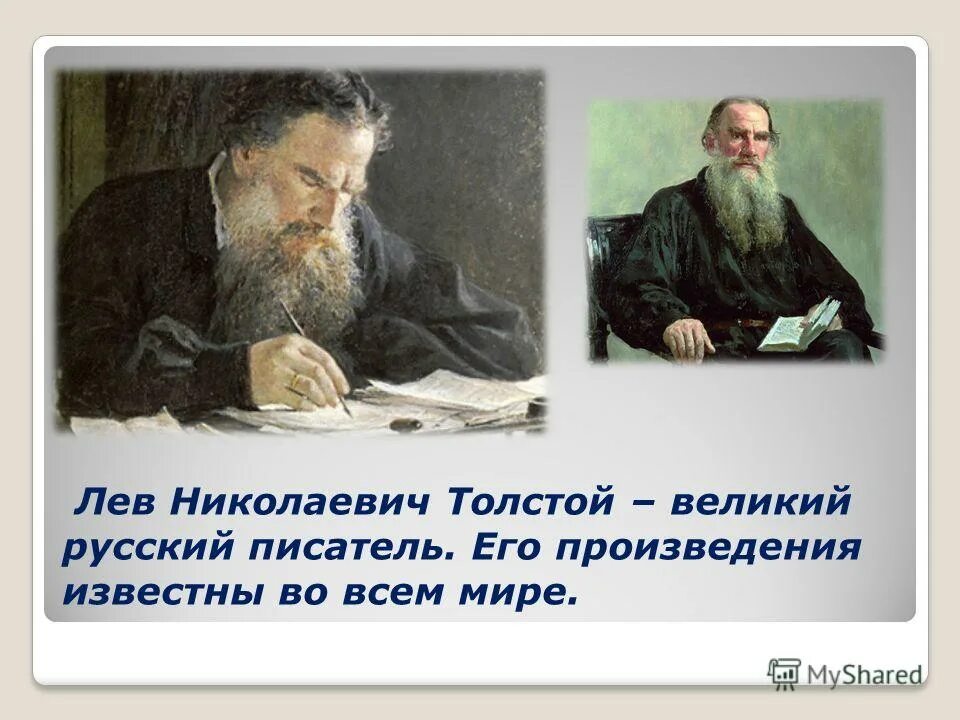 Лев Николаевич Толстой – великий русский писатель. Его произведения известны во всем мире.

MyShared